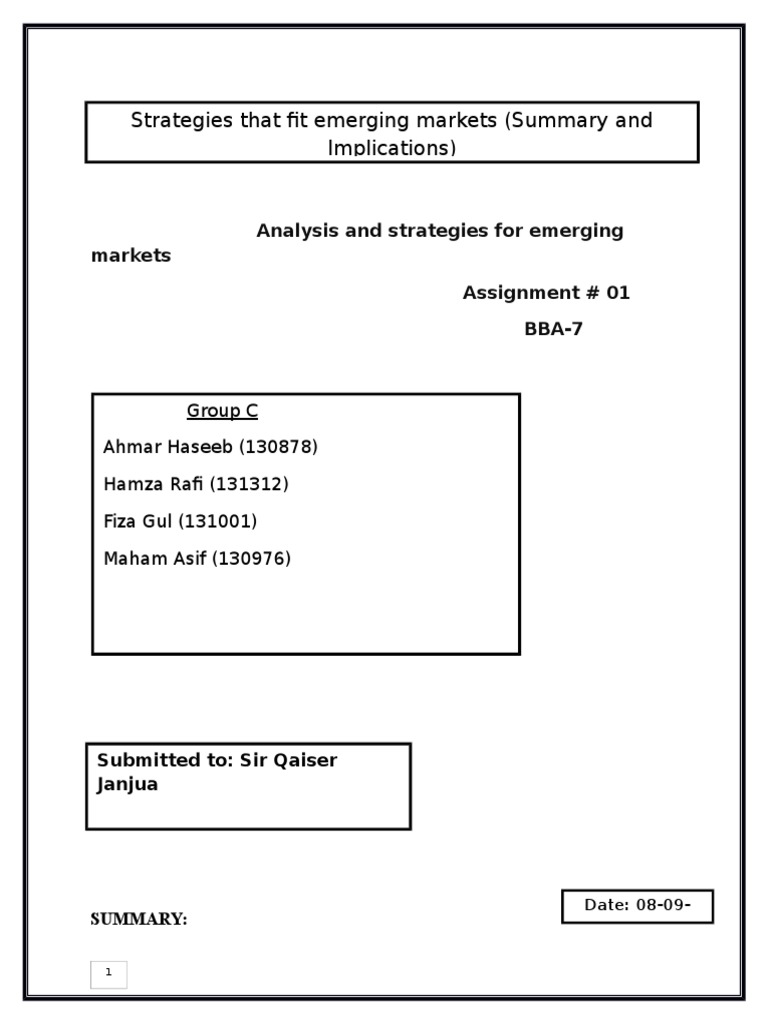 Strategies that fit emerging markets (Summary and Implications)

Analysis and strategies for emerging markets

Assignment # 01

BBA-7

Group C

Ahmar Haseeb (130878)

Hamza Rafi (131312)

Fiza Gul (131001)

Maham Asif (130976)

Submitted to: Sir Qaiser Janjua

Date: 08-09-

SUMMARY:

1